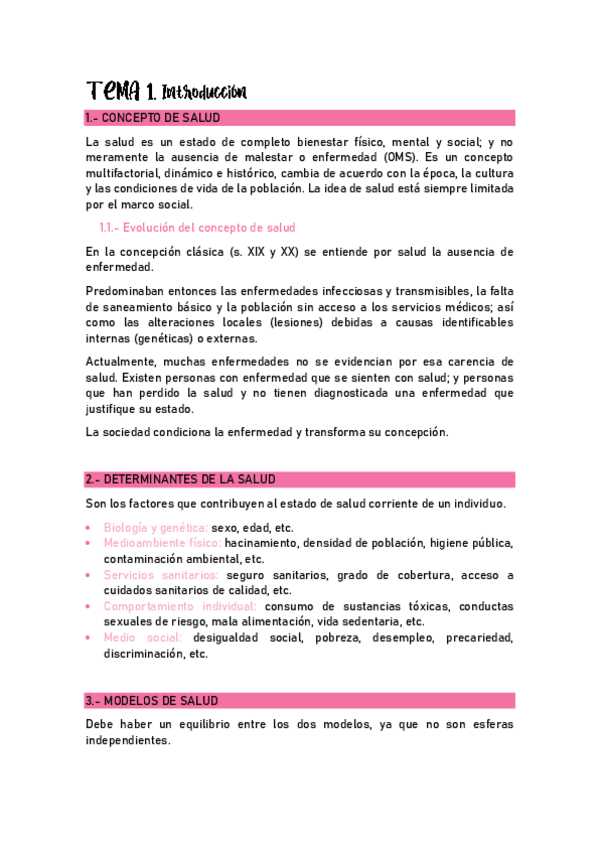 TEMA 1. Introducción

1.- CONCEPTO DE SALUD

La salud es un estado de completo bienestar físico, mental y social; y no meramente la ausencia de malestar o enfermedad (OMS). Es un concepto multifactorial, dinámico e histórico, cambia de acuerdo con la época, la cultura y las condiciones de vida de la población. La idea de salud está siempre limitada por el marco social.

1.1.- Evolución del concepto de salud

En la concepción clásica (s. XIX y XX) se entiende por salud la ausencia de enfermedad.

Predominaban entonces las enfermedades infecciosas y transmisibles, la falta de saneamiento básico y la población sin acceso a los servicios médicos; así como las alteraciones locales (lesiones) debidas a causas identificables internas (genéticas) o externas.

Actualmente, muchas enfermedades no se evidencian por esa carencia de salud. Existen personas con enfermedad que se sienten con salud; y personas que han perdido la salud y no tienen diagnosticada una enfermedad que justifique su estado.

La sociedad condiciona la enfermedad y transforma su concepción.

2.- DETERMINANTES DE LA SALUD

Son los factores que contribuyen al estado de salud corriente de un individuo.

• Biología y genética: sexo, edad, etc.
• Medioambiente físico: hacinamiento, densidad de población, higiene pública, contaminación ambiental, etc.
• Servicios sanitarios: seguro sanitarios, grado de cobertura, acceso a cuidados sanitarios de calidad, etc.
• Comportamiento individual: consumo de sustancias tóxicas, conductas sexuales de riesgo, mala alimentación, vida sedentaria, etc.
• Medio social: desigualdad social, pobreza, desempleo, precariedad, discriminación, etc.

3.- MODELOS DE SALUD

Debe haber un equilibrio entre los dos modelos, ya que no son esferas independientes.